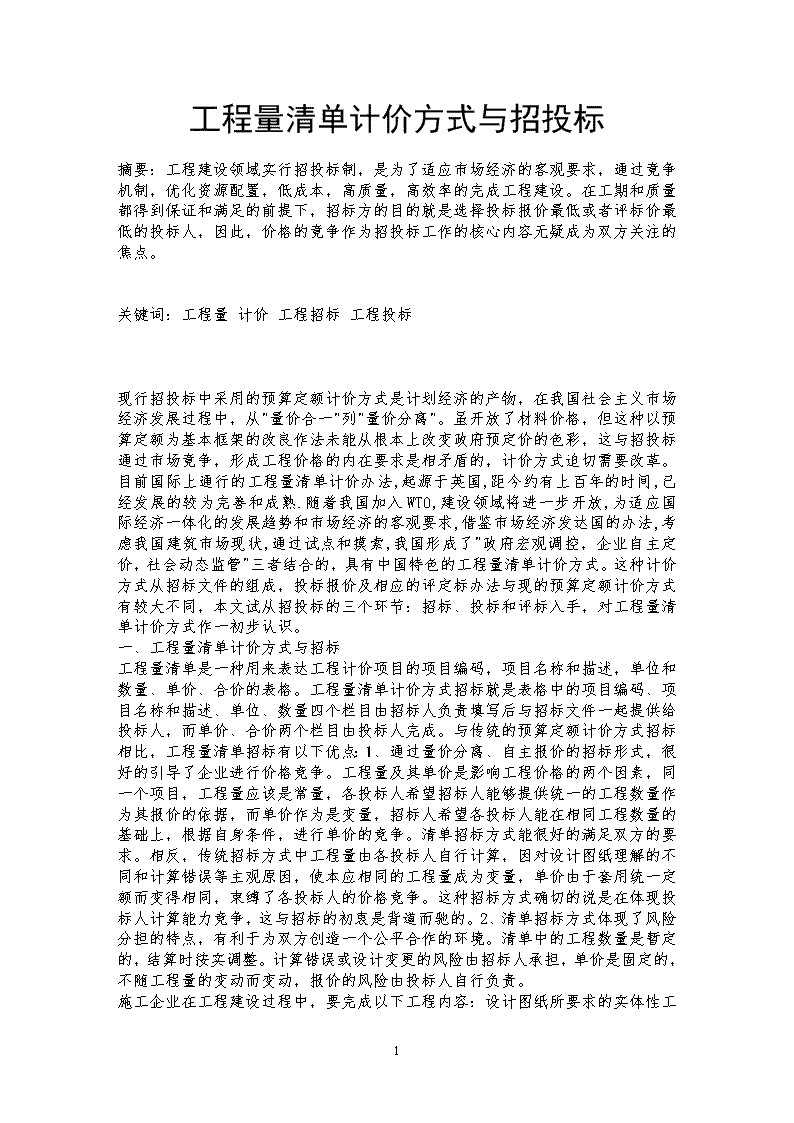 工程量清单计价方式与招投标

摘要：工程建设领域实行招投标制，是为了适应市场经济的客观要求，通过竞争机制，优化资源配置，低成本，高质量，高效率的完成工程建设。在工期和质量都得到保证和满足的前提下，招标方的目的就是选择投标报价最低或者评标价最低的投标人，因此，价格的竞争作为招投标工作的核心内容无疑成为双方关注的焦点。

关键词：工程量 计价 工程招标 工程投标

现行招投标中采用的预算定额计价方式是计划经济的产物，在我国社会主义市场经济发展过程中，从"量价合一"列"量价分离"。虽开放了材料价格，但这种以预算定额为基本框架的改良作法未能从根本上改变政府预定价的色彩，这与招投标通过市场竞争，形成工程价格的内在要求是相矛盾的，计价方式迫切需要改革。目前国际上通行的工程量清单计价办法,起源于英国,距今约有上百年的时间,已经发展的较为完善和成熟.随着我国加入WTO,建设领域将进一步开放,为适应国际经济一体化的发展趋势和市场经济的客观要求,借鉴市场经济发达国的办法,考虑我国建筑市场现状,通过试点和摸索,我国形成了"政府宏观调控，企业自主定价，社会动态监管"三者结合的，具有中国特色的工程量清单计价方式。这种计价方式从招标文件的组成，投标报价及相应的评定标办法与现的预算定额计价方式有较大不同，本文试从招投标的三个环节：招标、投标和评标入手，对工程量清单计价方式作一初步认识。
一、工程量清单计价方式与招标
工程量清单是一种用来表达工程计价项目的项目编码，项目名称和描述，单位和数量、单价、合价的表格。工程量清单计价方式招标就是表格中的项目编码、项目名称和描述、单位、数量四个栏目由招标人负责填写后与招标文件一起提供给投标人，而单价、合价两个栏目由投标人完成。与传统的预算定额计价方式招标相比，工程量清单招标有以下优点：1、通过量价分离、自主报价的招标形式，很好的引导了企业进行价格竞争。工程量及其单价是影响工程价格的两个因素，同一个项目，工程量应该是常量，各投标人希望招标人能够提供统一的工程数量作为其报价的依据，而单价作为是变量，招标人希望各投标人能在相同工程数量的基础上，根据自身条件，进行单价的竞争。清单招标方式能很好的满足双方的要求。相反，传统招标方式中工程量由各投标人自行计算，因对设计图纸理解的不同和计算错误等主观原因，使本应相同的工程量成为变量，单价由于套用统一定额而变得相同，束缚了各投标人的价格竞争。这种招标方式确切的说是在体现投标人计算能力竞争，这与招标的初衷是背道而驰的。2、清单招标方式体现了风险分担的特点，有利于为双方创造一个公平合作的环境。清单中的工程数量是暂定的，结算时按实调整。计算错误或设计变更的风险由招标人承担，单价是固定的，不随工程量的变动而变动，报价的风险由投标人自行负责。
施工企业在工程建设过程中，要完成以下工程内容：设计图纸所要求的实体性工

1